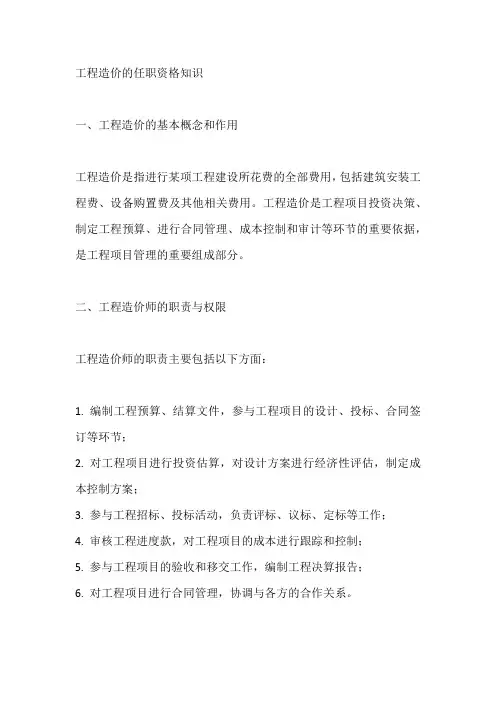 工程造价的任职资格知识

一、工程造价的基本概念和作用

工程造价是指进行某项工程建设所花费的全部费用，包括建筑安装工程费、设备购置费及其他相关费用。工程造价是工程项目投资决策、制定工程预算、进行合同管理、成本控制和审计等环节的重要依据，是工程项目管理的重要组成部分。

二、工程造价师的职责与权限

工程造价师的职责主要包括以下方面：

1. 编制工程预算、结算文件，参与工程项目的设计、投标、合同签订等环节；
2. 对工程项目进行投资估算，对设计方案进行经济性评估，制定成本控制方案；
3. 参与工程招标、投标活动，负责评标、议标、定标等工作；
4. 审核工程进度款，对工程项目的成本进行跟踪和控制；
5. 参与工程项目的验收和移交工作，编制工程决算报告；
6. 对工程项目进行合同管理，协调与各方的合作关系。